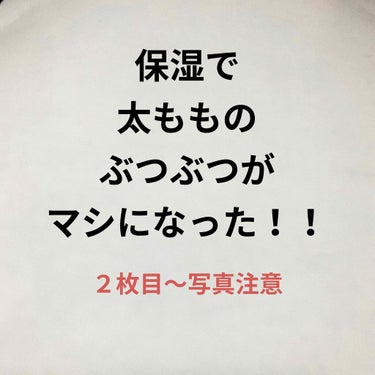 保湿で
太ももの
ぶつぶつが
マシになった！！

２枚目〜写真注意